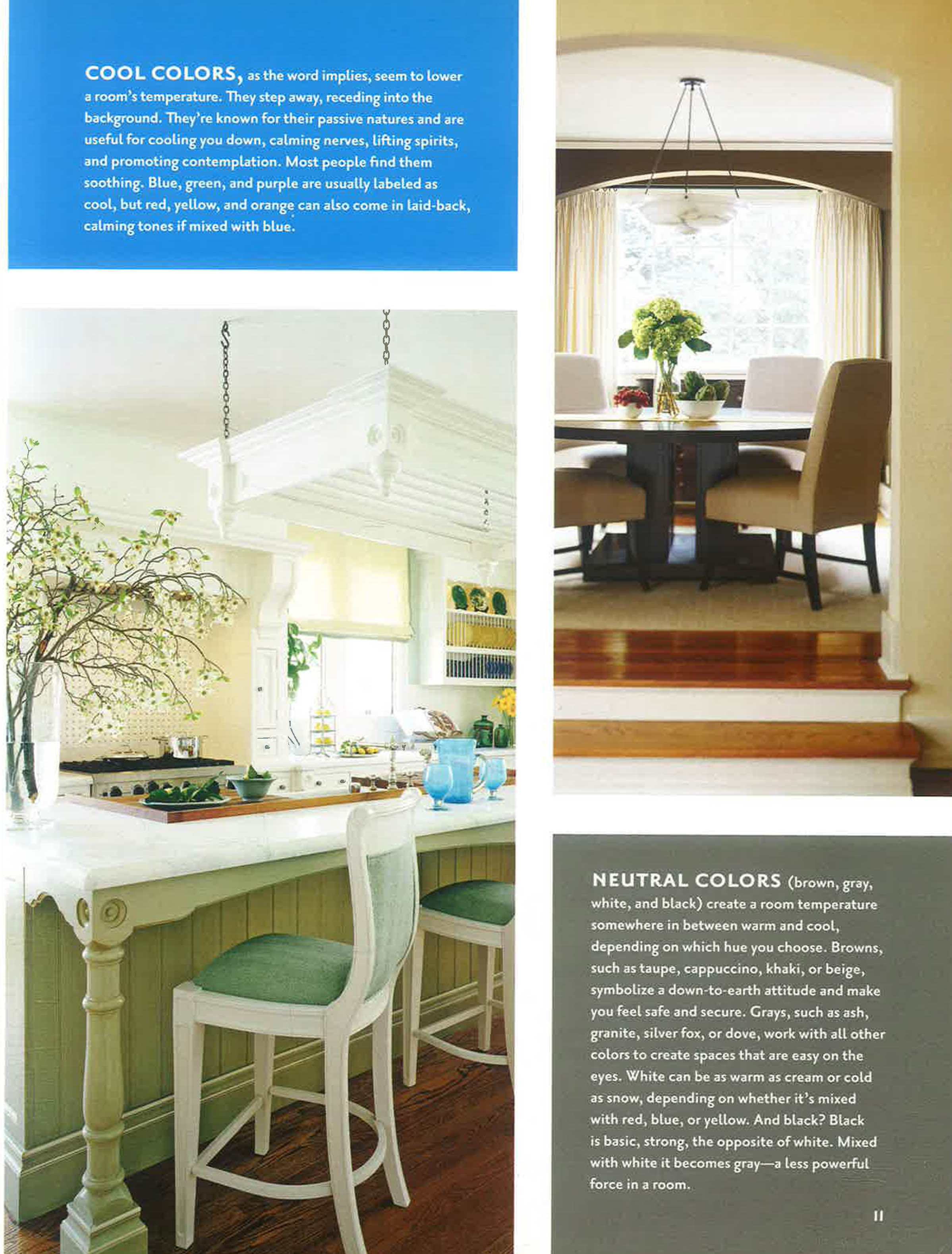 COOL COLORS, as the word implies, seem to lower a room's temperature. They step away, receding into the background. They're known for their passive natures and are useful for cooling you down, calming nerves, lifting spirits, and promoting contemplation. Most people find them soothing. Blue, green, and purple are usually labeled as cool, but red, yellow, and orange can also come in laid-back, calming tones if mixed with blue.

NEUTRAL COLORS (brown, gray, white, and black) create a room temperature somewhere in between warm and cool, depending on which hue you choose. Browns, such as taupe, cappuccino, khaki, or beige, symbolize a down-to-earth attitude and make you feel safe and secure. Grays, such as ash, granite, silver fox, or dove, work with all other colors to create spaces that are easy on the eyes. White can be as warm as cream or cold as snow, depending on whether it's mixed with red, blue, or yellow. And black? Black is basic, strong, the opposite of white. Mixed with white it becomes gray—a less powerful force in a room.

11